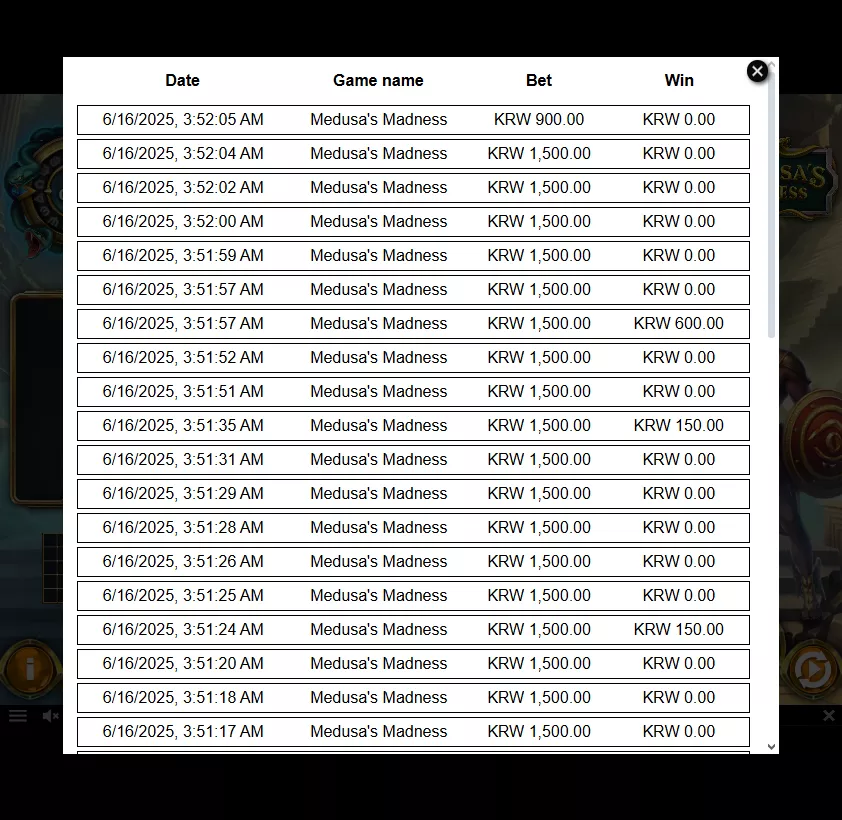 | Date | Game name | Bet | Win |
|---|---|---|---|
| 6/16/2025, 3:52:05 AM | Medusa's Madness | KRW 900.00 | KRW 0.00 |
| 6/16/2025, 3:52:04 AM | Medusa's Madness | KRW 1,500.00 | KRW 0.00 |
| 6/16/2025, 3:52:02 AM | Medusa's Madness | KRW 1,500.00 | KRW 0.00 |
| 6/16/2025, 3:52:00 AM | Medusa's Madness | KRW 1,500.00 | KRW 0.00 |
| 6/16/2025, 3:51:59 AM | Medusa's Madness | KRW 1,500.00 | KRW 0.00 |
| 6/16/2025, 3:51:57 AM | Medusa's Madness | KRW 1,500.00 | KRW 0.00 |
| 6/16/2025, 3:51:57 AM | Medusa's Madness | KRW 1,500.00 | KRW 600.00 |
| 6/16/2025, 3:51:52 AM | Medusa's Madness | KRW 1,500.00 | KRW 0.00 |
| 6/16/2025, 3:51:51 AM | Medusa's Madness | KRW 1,500.00 | KRW 0.00 |
| 6/16/2025, 3:51:35 AM | Medusa's Madness | KRW 1,500.00 | KRW 150.00 |
| 6/16/2025, 3:51:31 AM | Medusa's Madness | KRW 1,500.00 | KRW 0.00 |
| 6/16/2025, 3:51:29 AM | Medusa's Madness | KRW 1,500.00 | KRW 0.00 |
| 6/16/2025, 3:51:28 AM | Medusa's Madness | KRW 1,500.00 | KRW 0.00 |
| 6/16/2025, 3:51:26 AM | Medusa's Madness | KRW 1,500.00 | KRW 0.00 |
| 6/16/2025, 3:51:25 AM | Medusa's Madness | KRW 1,500.00 | KRW 0.00 |
| 6/16/2025, 3:51:24 AM | Medusa's Madness | KRW 1,500.00 | KRW 150.00 |
| 6/16/2025, 3:51:20 AM | Medusa's Madness | KRW 1,500.00 | KRW 0.00 |
| 6/16/2025, 3:51:18 AM | Medusa's Madness | KRW 1,500.00 | KRW 0.00 |
| 6/16/2025, 3:51:17 AM | Medusa's Madness | KRW 1,500.00 | KRW 0.00 |